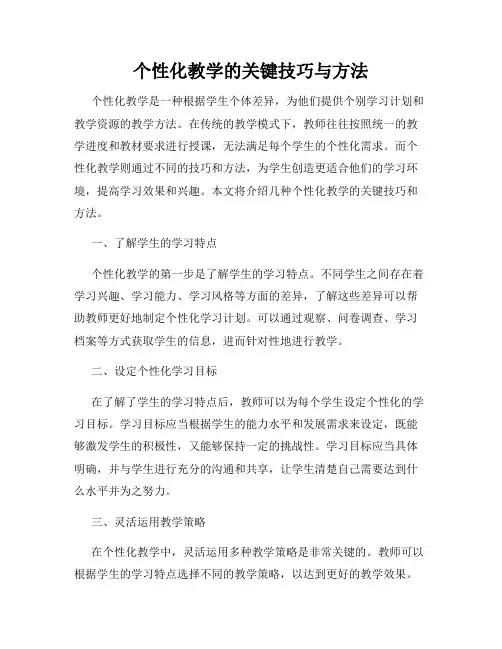 个性化教学的关键技巧与方法

个性化教学是一种根据学生个体差异，为他们提供个别学习计划和教学资源的教学方法。在传统的教学模式下，教师往往按照统一的教学进度和教材要求进行授课，无法满足每个学生的个性化需求。而个性化教学则通过不同的技巧和方法，为学生创造更适合他们的学习环境，提高学习效果和兴趣。本文将介绍几种个性化教学的关键技巧和方法。

一、了解学生的学习特点

个性化教学的第一步是了解学生的学习特点。不同学生之间存在着学习兴趣、学习能力、学习风格等方面的差异，了解这些差异可以帮助教师更好地制定个性化学习计划。可以通过观察、问卷调查、学习档案等方式获取学生的信息，进而针对性地进行教学。

二、设定个性化学习目标

在了解了学生的学习特点后，教师可以为每个学生设定个性化的学习目标。学习目标应当根据学生的能力水平和发展需求来设定，既能够激发学生的积极性，又能够保持一定的挑战性。学习目标应当具体明确，并与学生进行充分的沟通和共享，让学生清楚自己需要达到什么水平并为之努力。

三、灵活运用教学策略

在个性化教学中，灵活运用多种教学策略是非常关键的。教师可以根据学生的学习特点选择不同的教学策略，以达到更好的教学效果。